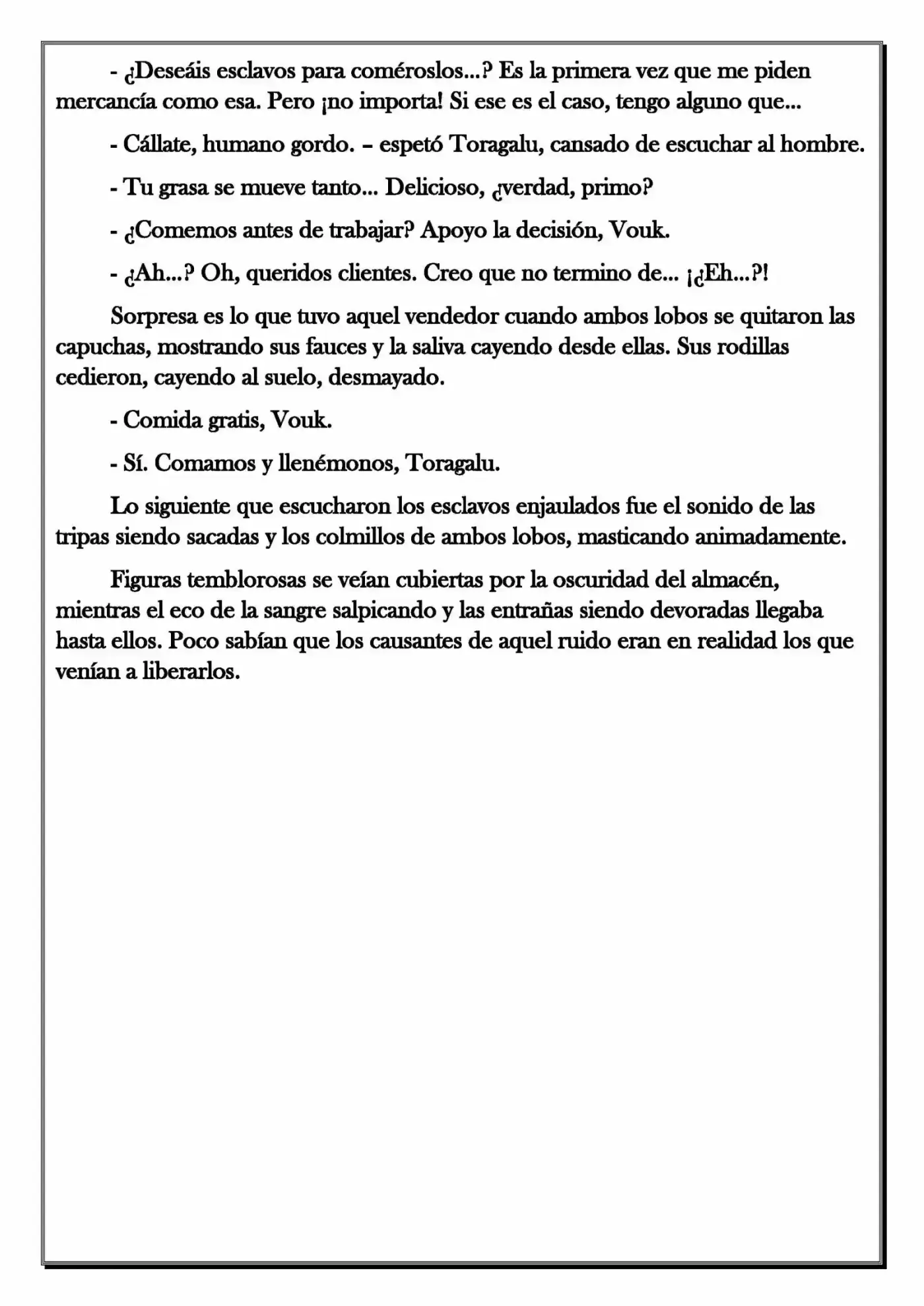 - ¿Deseáis esclavos para coméroslos...? Es la primera vez que me piden mercancía como esa. Pero ¡no importa! Si ese es el caso, tengo alguno que...

- Cállate, humano gordo. – espetó Toragalu, cansado de escuchar al hombre.

- Tu grasa se mueve tanto... Delicioso, ¿verdad, primo?

- ¿Comemos antes de trabajar? Apoyo la decisión, Vouk.

- ¿Ah...? Oh, queridos clientes. Creo que no termino de... ¡¿Eh...?!

Sorpresa es lo que tuvo aquel vendedor cuando ambos lobos se quitaron las capuchas, mostrando sus fauces y la saliva cayendo desde ellas. Sus rodillas cedieron, cayendo al suelo, desmayado.

- Comida gratis, Vouk.

- Sí. Comamos y llenémonos, Toragalu.

Lo siguiente que escucharon los esclavos enjaulados fue el sonido de las tripas siendo sacadas y los colmillos de ambos lobos, masticando animadamente.

Figuras temblorosas se veían cubiertas por la oscuridad del almacén, mientras el eco de la sangre salpicando y las entrañas siendo devoradas llegaba hasta ellos. Poco sabían que los causantes de aquel ruido eran en realidad los que venían a liberarlos.